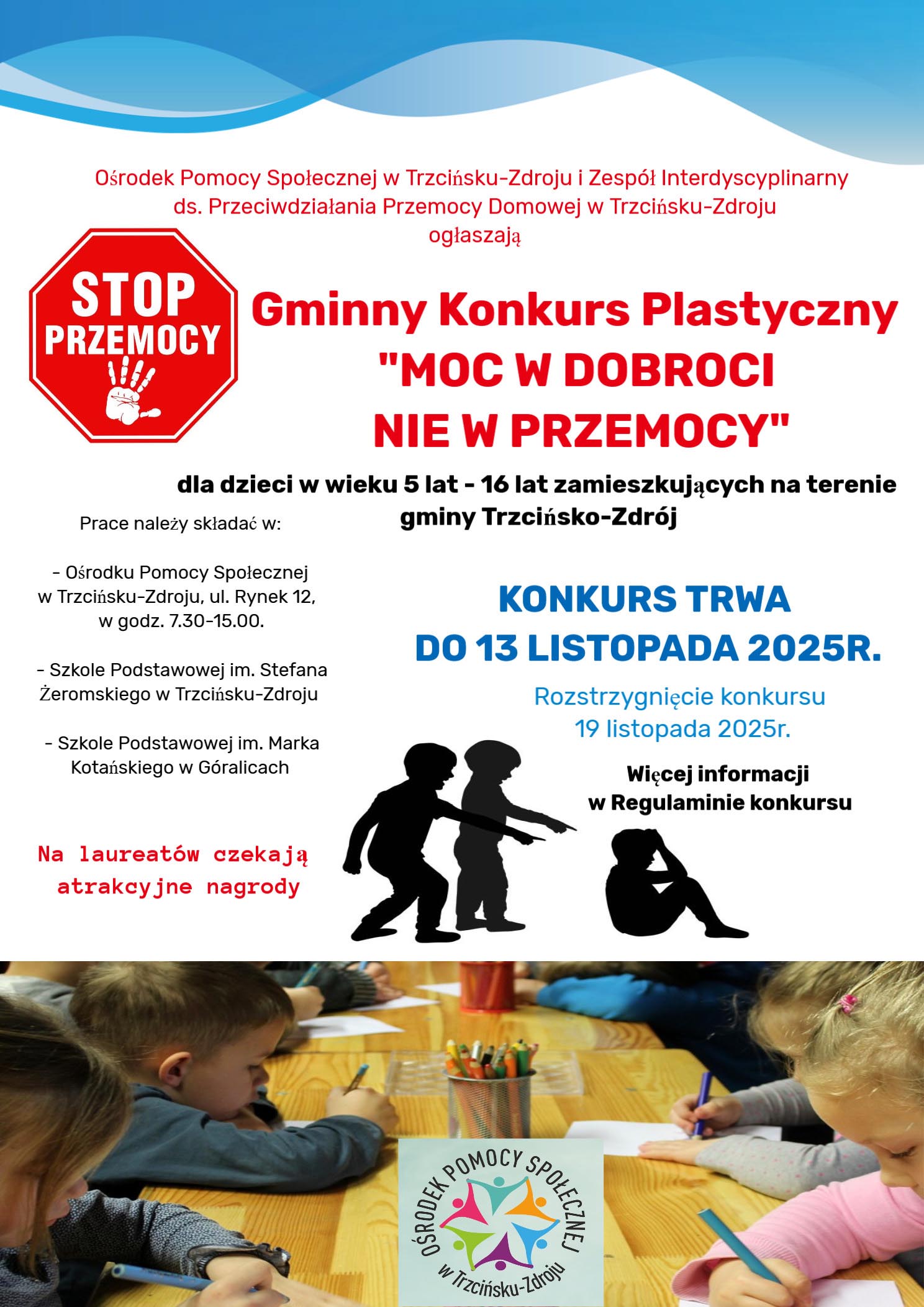 Ośrodek Pomocy Społecznej w Trzcińsku-Zdroju i Zespół Interdyscyplinarny ds. Przeciwdziałania Przemocy Domowej w Trzcińsku-Zdroju ogłaszają

STOP PRZEMOCY

Gminny Konkurs Plastyczny "MOC W DOBROCI NIE W PRZEMOCY"

dla dzieci w wieku 5 lat - 16 lat zamieszkujących na terenie gminy Trzcińsko-Zdrój

Prace należy składać w:

- Ośrodku Pomocy Społecznej w Trzcińsku-Zdroju, ul. Rynek 12, w godz. 7.30-15.00.

- Szkole Podstawowej im. Stefana Żeromskiego w Trzcińsku-Zdroju

- Szkole Podstawowej im. Marka Kotańskiego w Góralicach

Na laureatów czekają atrakcyjne nagrody

KONKURS TRWA DO 13 LISTOPADA 2025R.

Rozstrzygnięcie konkursu 19 listopada 2025r.

Więcej informacji w Regulaminie konkursu

OŚRODEK POMOCY SPOŁECZNEJ w Trzcińsku-Zdroju